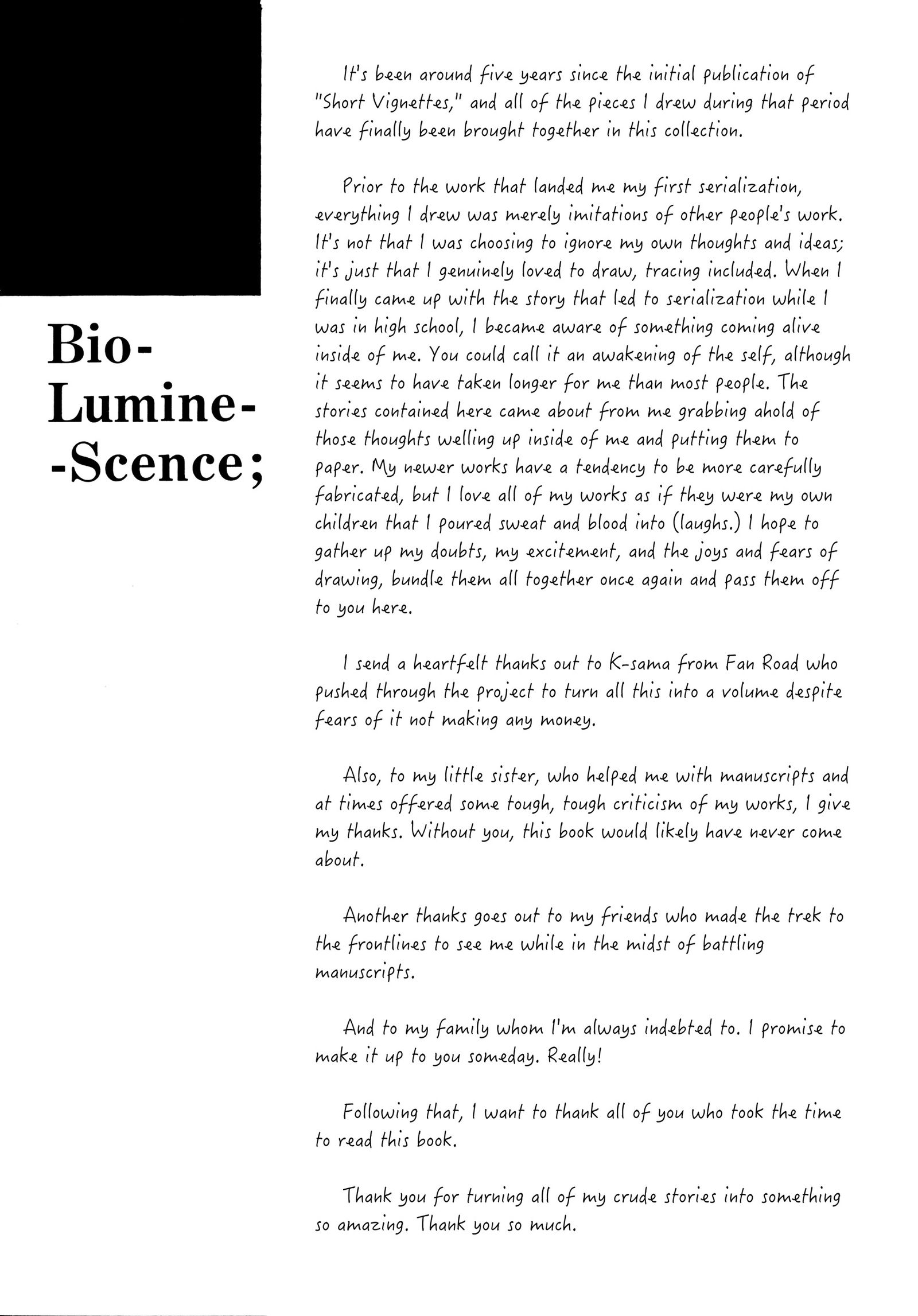 Bio-
Lumine-
-Scence;

It's been around five years since the initial publication of "Short Vignettes," and all of the pieces I drew during that period have finally been brought together in this collection.

Prior to the work that landed me my first serialization, everything I drew was merely imitations of other people's work. It's not that I was choosing to ignore my own thoughts and ideas; it's just that I genuinely loved to draw, tracing included. When I finally came up with the story that led to serialization while I was in high school, I became aware of something coming alive inside of me. You could call it an awakening of the self, although it seems to have taken longer for me than most people. The stories contained here came about from me grabbing ahold of those thoughts welling up inside of me and putting them to paper. My newer works have a tendency to be more carefully fabricated, but I love all of my works as if they were my own children that I poured sweat and blood into (laughs.) I hope to gather up my doubts, my excitement, and the joys and fears of drawing, bundle them all together once again and pass them off to you here.

I send a heartfelt thanks out to K-sama from Fan Road who pushed through the project to turn all this into a volume despite fears of it not making any money.

Also, to my little sister, who helped me with manuscripts and at times offered some tough, tough criticism of my works, I give my thanks. Without you, this book would likely have never come about.

Another thanks goes out to my friends who made the trek to the frontlines to see me while in the midst of battling manuscripts.

And to my family whom I'm always indebted to. I promise to make it up to you someday. Really!

Following that, I want to thank all of you who took the time to read this book.

Thank you for turning all of my crude stories into something so amazing. Thank you so much.